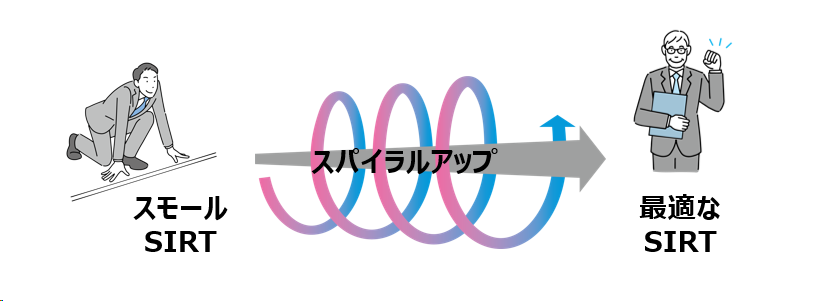 スモール
SIRT

スパイラルアップ

最適な
SIRT